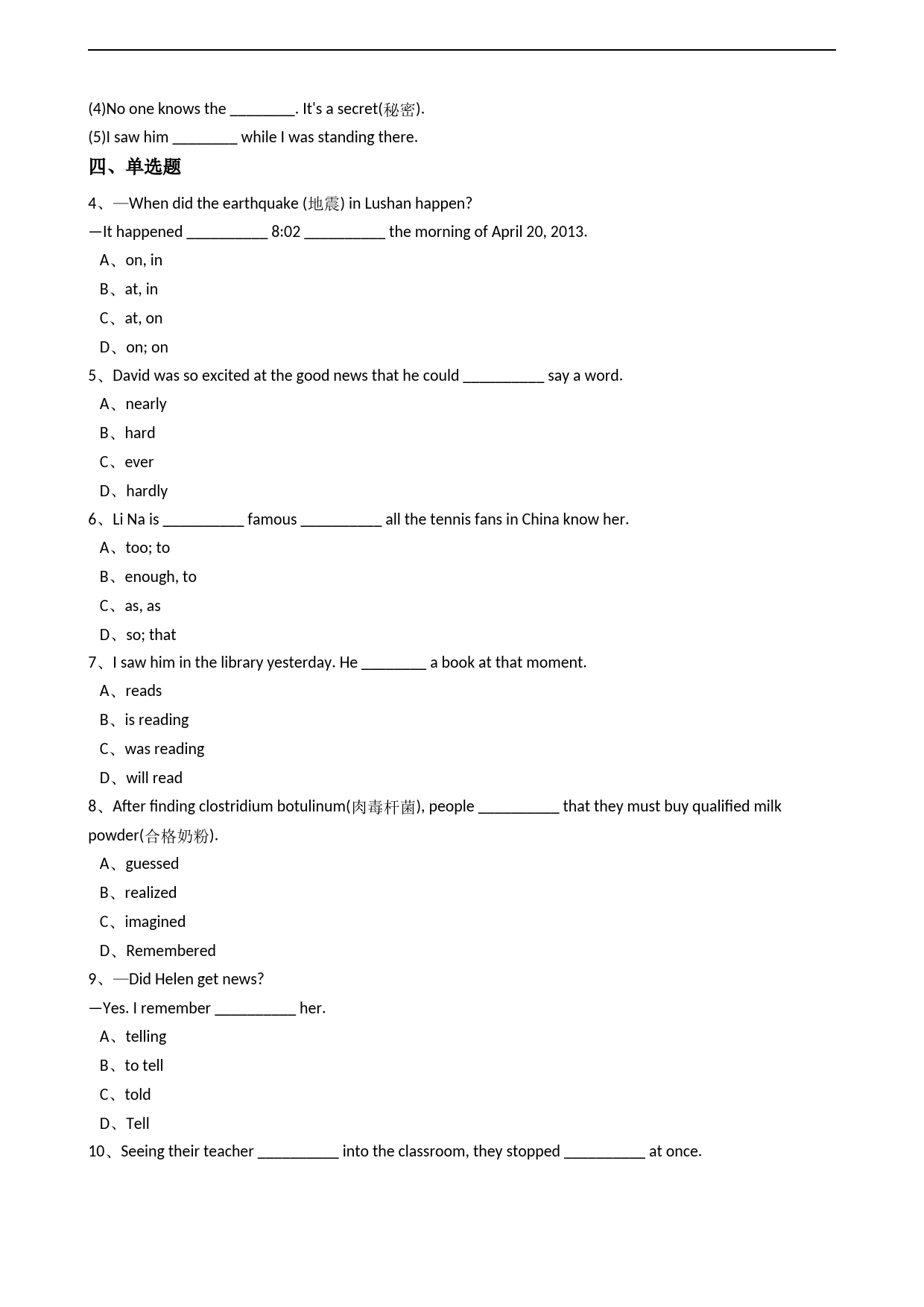 (4)No one knows the ____. It's a secret(秘密).

(5)I saw him ____ while I was standing there.

四、单选题

4、—When did the earthquake (地震) in Lushan happen?

—It happened ____ 8:02 ____ the morning of April 20, 2013.

A、on, in

B、at, in

C、at, on

D、on; on

5、David was so excited at the good news that he could ____ say a word.

A、nearly

B、hard

C、ever

D、hardly

6、Li Na is ____ famous ____ all the tennis fans in China know her.

A、too; to

B、enough, to

C、as, as

D、so; that

7、I saw him in the library yesterday. He ____ a book at that moment.

A、reads

B、is reading

C、was reading

D、will read

8、After finding clostridium botulinum(肉毒杆菌), people ____ that they must buy qualified milk powder(合格奶粉).

A、guessed

B、realized

C、imagined

D、Remembered

9、—Did Helen get news?

—Yes. I remember ____ her.

A、telling

B、to tell

C、told

D、Tell

10、Seeing their teacher ____ into the classroom, they stopped ____ at once.